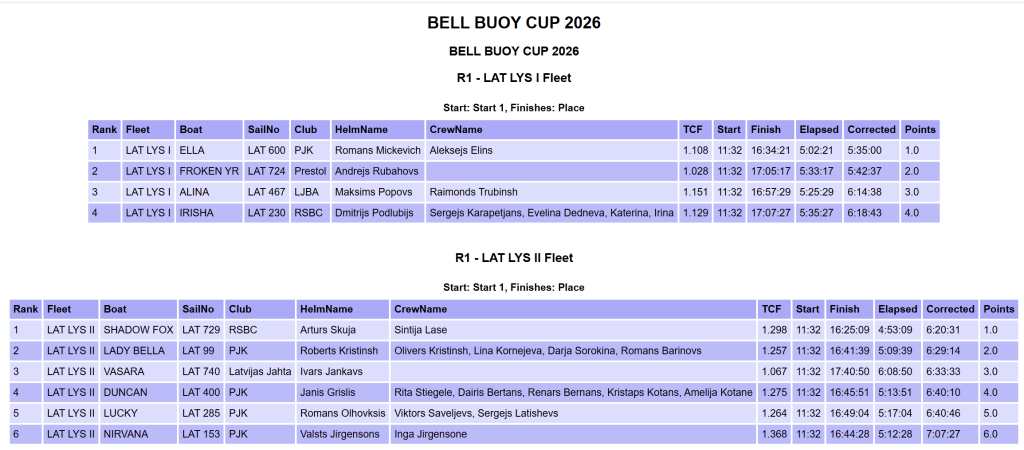 BELL BUOY CUP 2026

BELL BUOY CUP 2026

R1 - LAT LYS I Fleet

Start: Start 1, Finishes: Place

| Rank | Fleet | Boat | SailNo | Club | HelmName | CrewName | TCF | Start | Finish | Elapsed | Corrected | Points |
|---|---|---|---|---|---|---|---|---|---|---|---|---|
| 1 | LAT LYS I | ELLA | LAT 600 | PJK | Romans Mickevich | Aleksejs Elins | 1.108 | 11:32 | 16:34:21 | 5:02:21 | 5:35:00 | 1.0 |
| 2 | LAT LYS I | FROKEN YR | LAT 724 | Prestol | Andrejs Rubahovs | | 1.028 | 11:32 | 17:05:17 | 5:33:17 | 5:42:37 | 2.0 |
| 3 | LAT LYS I | ALINA | LAT 467 | LJBA | Maksims Popovs | Raimonds Trubinsh | 1.151 | 11:32 | 16:57:29 | 5:25:29 | 6:14:38 | 3.0 |
| 4 | LAT LYS I | IRISHA | LAT 230 | RSBC | Dmitrijs Podlubijs | Sergejs Karapetjans, Evelina Dedneva, Katerina, Irina | 1.129 | 11:32 | 17:07:27 | 5:35:27 | 6:18:43 | 4.0 |

R1 - LAT LYS II Fleet

Start: Start 1, Finishes: Place

| Rank | Fleet | Boat | SailNo | Club | HelmName | CrewName | TCF | Start | Finish | Elapsed | Corrected | Points |
|---|---|---|---|---|---|---|---|---|---|---|---|---|
| 1 | LAT LYS II | SHADOW FOX | LAT 729 | RSBC | Arturs Skuja | Sintija Lase | 1.298 | 11:32 | 16:25:09 | 4:53:09 | 6:20:31 | 1.0 |
| 2 | LAT LYS II | LADY BELLA | LAT 99 | PJK | Roberts Kristinsh | Olivers Kristinsh, Lina Kornejeva, Darja Sorokina, Romans Barinovs | 1.257 | 11:32 | 16:41:39 | 5:09:39 | 6:29:14 | 2.0 |
| 3 | LAT LYS II | VASARA | LAT 740 | Latvijas Jahta | Ivars Jankavs | | 1.067 | 11:32 | 17:40:50 | 6:08:50 | 6:33:33 | 3.0 |
| 4 | LAT LYS II | DUNCAN | LAT 400 | PJK | Janis Grislis | Rita Stiegele, Dairis Bertans, Renars Bernans, Kristaps Kotans, Amelija Kotane | 1.275 | 11:32 | 16:45:51 | 5:13:51 | 6:40:10 | 4.0 |
| 5 | LAT LYS II | LUCKY | LAT 285 | PJK | Romans Olhovksis | Viktors Saveljevs, Sergejs Latishevs | 1.264 | 11:32 | 16:49:04 | 5:17:04 | 6:40:46 | 5.0 |
| 6 | LAT LYS II | NIRVANA | LAT 153 | PJK | Valsts Jirgensons | Inga Jirgensone | 1.368 | 11:32 | 16:44:28 | 5:12:28 | 7:07:27 | 6.0 |